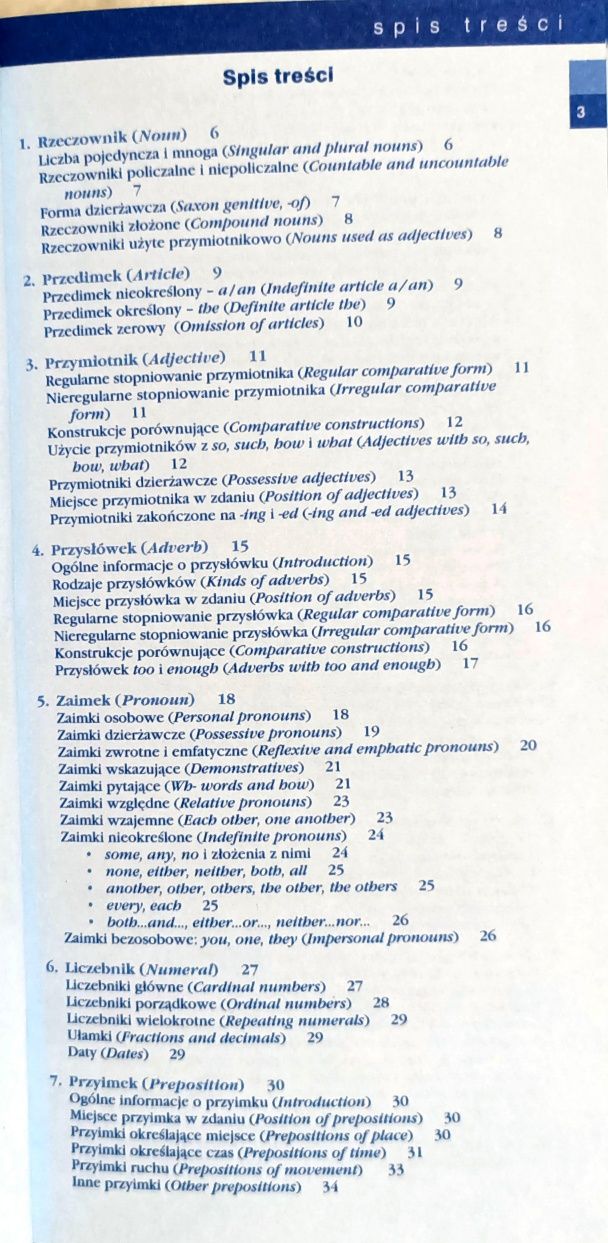 spis treści

Spis treści

3

1. Rzeczownik (Noun) 6
Liczba pojedyncza i mnoga (Singular and plural nouns) 6
Rzeczowniki policzalne i niepoliczalne (Countable and uncountable nouns) 7
Forma dzierżawcza (Saxon genitive, -of) 7
Rzeczowniki złożone (Compound nouns) 8
Rzeczowniki użyte przymiotnikowo (Nouns used as adjectives) 8

2. Przedimek (Article) 9
Przedimek nieokreślony – a/an (Indefinite article a/an) 9
Przedimek określony – the (Definite article the) 9
Przedimek zerowy (Omission of articles) 10

3. Przymiotnik (Adjective) 11
Regularne stopniowanie przymiotnika (Regular comparative form) 11
Nieregularne stopniowanie przymiotnika (Irregular comparative form) 11
Konstrukcje porównujące (Comparative constructions) 12
Użycie przymiotników z so, such, how i what (Adjectives with so, such, how, what) 12
Przymiotniki dzierżawcze (Possessive adjectives) 13
Miejsce przymiotnika w zdaniu (Position of adjectives) 13
Przymiotniki zakończone na -ing i -ed (-ing and -ed adjectives) 14

4. Przysłówek (Adverb) 15
Ogólne informacje o przysłówku (Introduction) 15
Rodzaje przysłówków (Kinds of adverbs) 15
Miejsce przysłówka w zdaniu (Position of adverbs) 15
Regularne stopniowanie przysłówka (Regular comparative form) 16
Nieregularne stopniowanie przysłówka (Irregular comparative form) 16
Konstrukcje porównujące (Comparative constructions) 16
Przysłówek too i enough (Adverbs with too and enough) 17

5. Zaimek (Pronoun) 18
Zaimki osobowe (Personal pronouns) 18
Zaimki dzierżawcze (Possessive pronouns) 19
Zaimki zwrotne i emfatyczne (Reflexive and emphatic pronouns) 20
Zaimki wskazujące (Demonstratives) 21
Zaimki pytające (Wh- words and how) 21
Zaimki względne (Relative pronouns) 23
Zaimki wzajemne (Each other, one another) 23
Zaimki nieokreślone (Indefinite pronouns) 24
• some, any, no i złożenia z nimi 24
• none, either, neither, both, all 25
• another, other, others, the other, the others 25
• every, each 25
• both...and..., either...or..., neither...nor... 26
Zaimki bezosobowe: you, one, they (Impersonal pronouns) 26

6. Liczebnik (Numeral) 27
Liczebniki główne (Cardinal numbers) 27
Liczebniki porządkowe (Ordinal numbers) 28
Liczebniki wielokrotne (Repeating numerals) 29
Ułamki (Fractions and decimals) 29
Daty (Dates) 29

7. Przyimek (Preposition) 30
Ogólne informacje o przyimku (Introduction) 30
Miejsce przyimka w zdaniu (Position of prepositions) 30
Przyimki określające miejsce (Prepositions of place) 30
Przyimki określające czas (Prepositions of time) 31
Przyimki ruchu (Prepositions of movement) 33
Inne przyimki (Other prepositions) 34